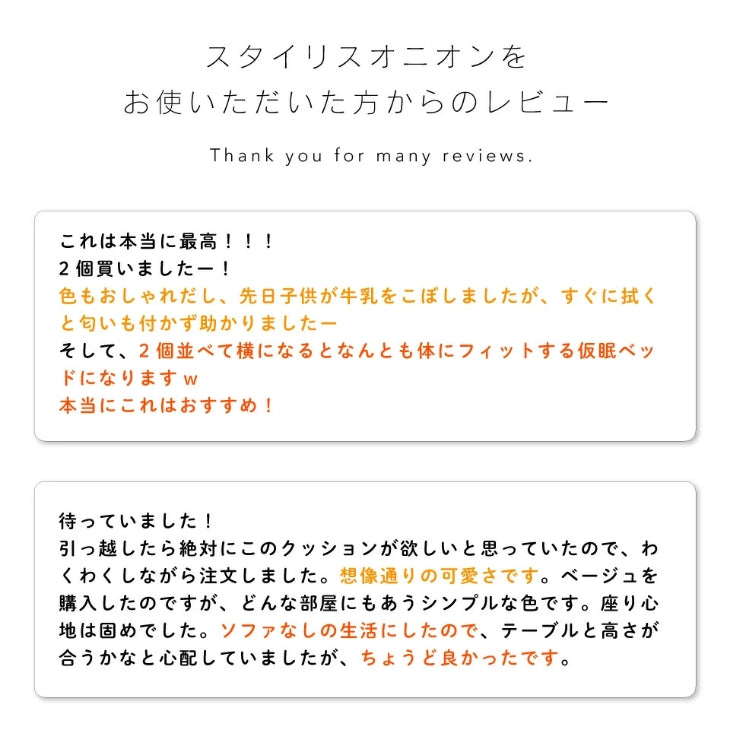 スタイリスオニオンを
お使いただいた方からのレビュー

Thank you for many reviews.

これは本当に最高！！！
2個買いましたー！
色もおしゃれだし、先日子供が牛乳をこぼしましたが、すぐに拭くと匂いも付かず助かりましたー
そして、2個並べて横になるとなんとも体にフィットする仮眠ベッドになりますw
本当にこれはおすすめ！

待っていました！
引っ越したら絶対にこのクッションが欲しいと思っていたので、わくわくしながら注文しました。想像通りの可愛さです。ベージュを購入したのですが、どんな部屋にもあうシンプルな色です。座り心地は固めでした。ソファなしの生活にしたので、テーブルと高さが合うかなと心配していましたが、ちょうど良かったです。